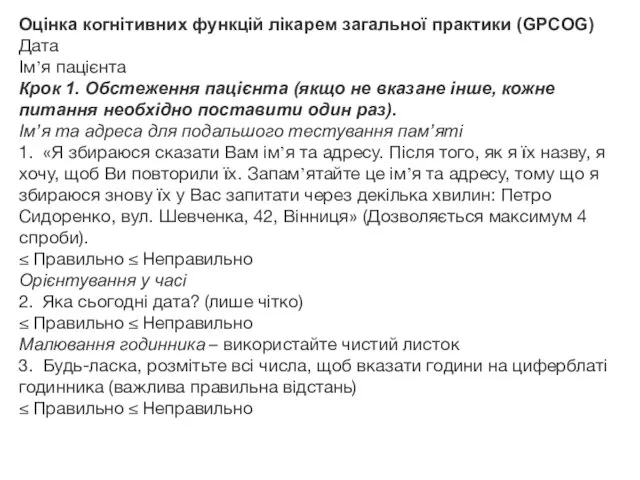 Оцінка когнітивних функцій лікарем загальної практики (GPCOG)
Дата
Ім’я пацієнта
Крок 1. Обстеження пацієнта (якщо не вказане інше, кожне питання необхідно поставити один раз).
Ім’я та адреса для подальшого тестування пам’яті
1. «Я збираюся сказати Вам ім’я та адресу. Після того, як я їх назву, я хочу, щоб Ви повторили їх. Запам’ятайте це ім’я та адресу, тому що я збираюся знову їх у Вас запитати через декілька хвилин: Петро Сидоренко, вул. Шевченка, 42, Вінниця» (Дозволяється максимум 4 спроби).
≤ Правильно ≤ Неправильно
Орієнтування у часі
2. Яка сьогодні дата? (лише чітко)
≤ Правильно ≤ Неправильно
Малювання годинника – використайте чистий листок
3. Будь-ласка, розмітьте всі числа, щоб вказати години на циферблаті годинника (важлива правильна відстань)
≤ Правильно ≤ Неправильно